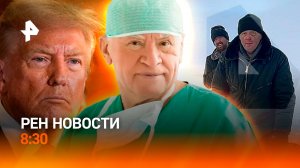 РЕН НОВОСТИ
8:30